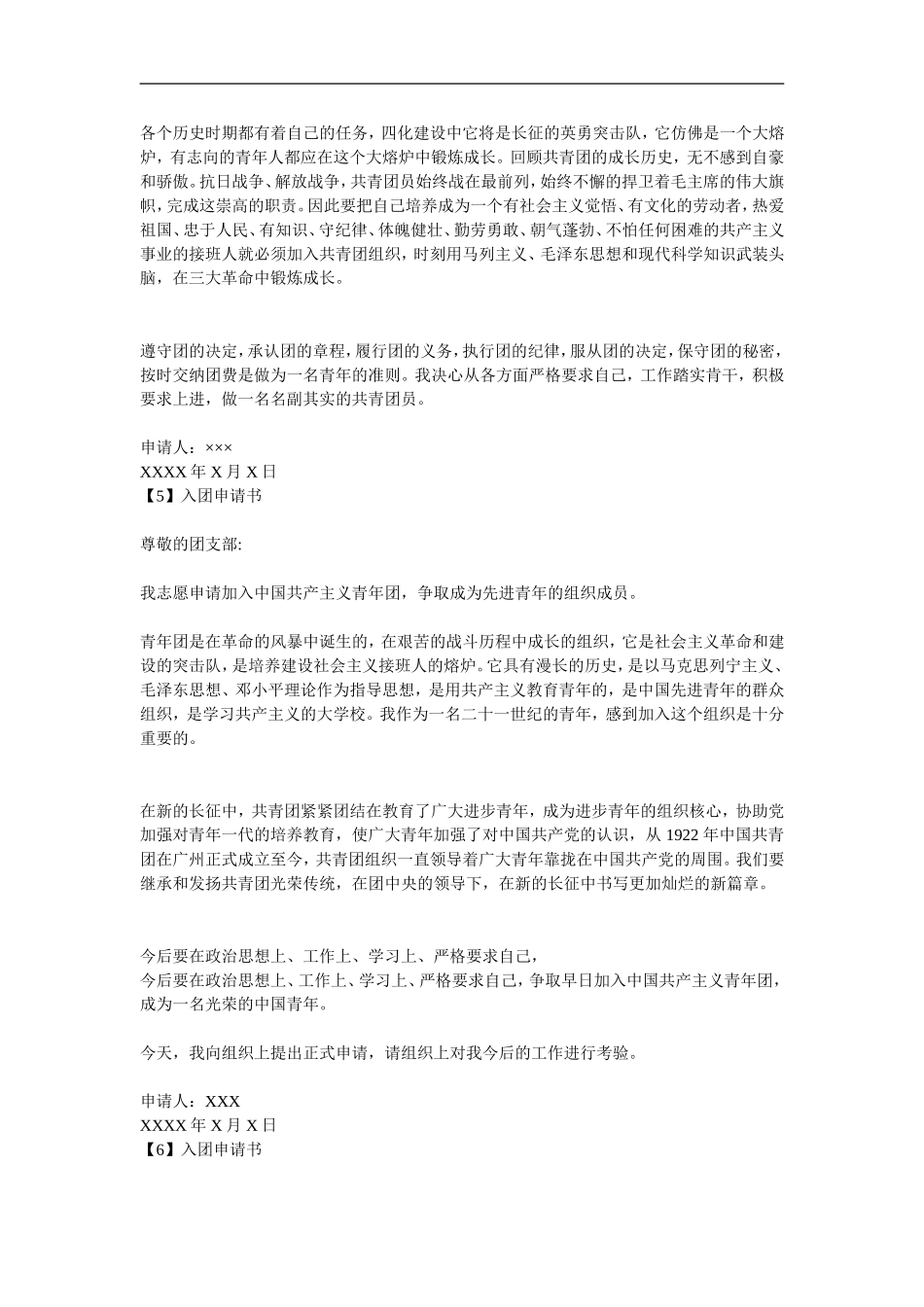 各个历史时期都有着自己的任务，四化建设中它将是长征的英勇突击队，它仿佛是一个大熔炉，有志向的青年人都应在这个大熔炉中锻炼成长。回顾共青团的成长历史，无不感到自豪和骄傲。抗日战争、解放战争，共青团员始终战在最前列，始终不懈的捍卫着毛主席的伟大旗帜，完成这崇高的职责。因此要把自己培养成为一个有社会主义觉悟、有文化的劳动者，热爱祖国、忠于人民、有知识、守纪律、体魄健壮、勤劳勇敢、朝气蓬勃、不怕任何困难的共产主义事业的接班人就必须加入共青团组织，时刻用马列主义、毛泽东思想和现代科学知识武装头脑，在三大革命中锻炼成长。

遵守团的决定，承认团的章程，履行团的义务，执行团的纪律，服从团的决定，保守团的秘密，按时交纳团费是做为一名青年的准则。我决心从各方面严格要求自己，工作踏实肯干，积极要求上进，做一名名副其实的共青团员。

申请人：×××
XXXX 年 X 月 X 日
【5】入团申请书

尊敬的团支部:

我志愿申请加入中国共产主义青年团，争取成为先进青年的组织成员。

青年团是在革命的风暴中诞生的，在艰苦的战斗历程中成长的组织，它是社会主义革命和建设的突击队，是培养建设社会主义接班人的熔炉。它具有漫长的历史，是以马克思列宁主义、毛泽东思想、邓小平理论作为指导思想，是用共产主义教育青年的，是中国先进青年的群众组织，是学习共产主义的大学校。我作为一名二十一世纪的青年，感到加入这个组织是十分重要的。

在新的长征中，共青团紧紧团结在教育了广大进步青年，成为进步青年的组织核心，协助党加强对青年一代的培养教育，使广大青年加强了对中国共产党的认识，从 1922 年中国共青团在广州正式成立至今，共青团组织一直领导着广大青年靠拢在中国共产党的周围。我们要继承和发扬共青团光荣传统，在团中央的领导下，在新的长征中书写更加灿烂的新篇章。

今后要在政治思想上、工作上、学习上、严格要求自己，
今后要在政治思想上、工作上、学习上、严格要求自己，争取早日加入中国共产主义青年团，成为一名光荣的中国青年。

今天，我向组织上提出正式申请，请组织上对我今后的工作进行考验。

申请人：XXX
XXXX 年 X 月 X 日
【6】入团申请书